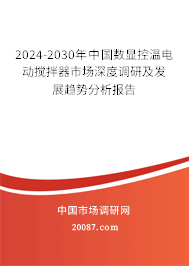 2024-2030年中国数显控温电动搅拌器市场深度调研及发展趋势分析报告

中国市场调研网

20087.com